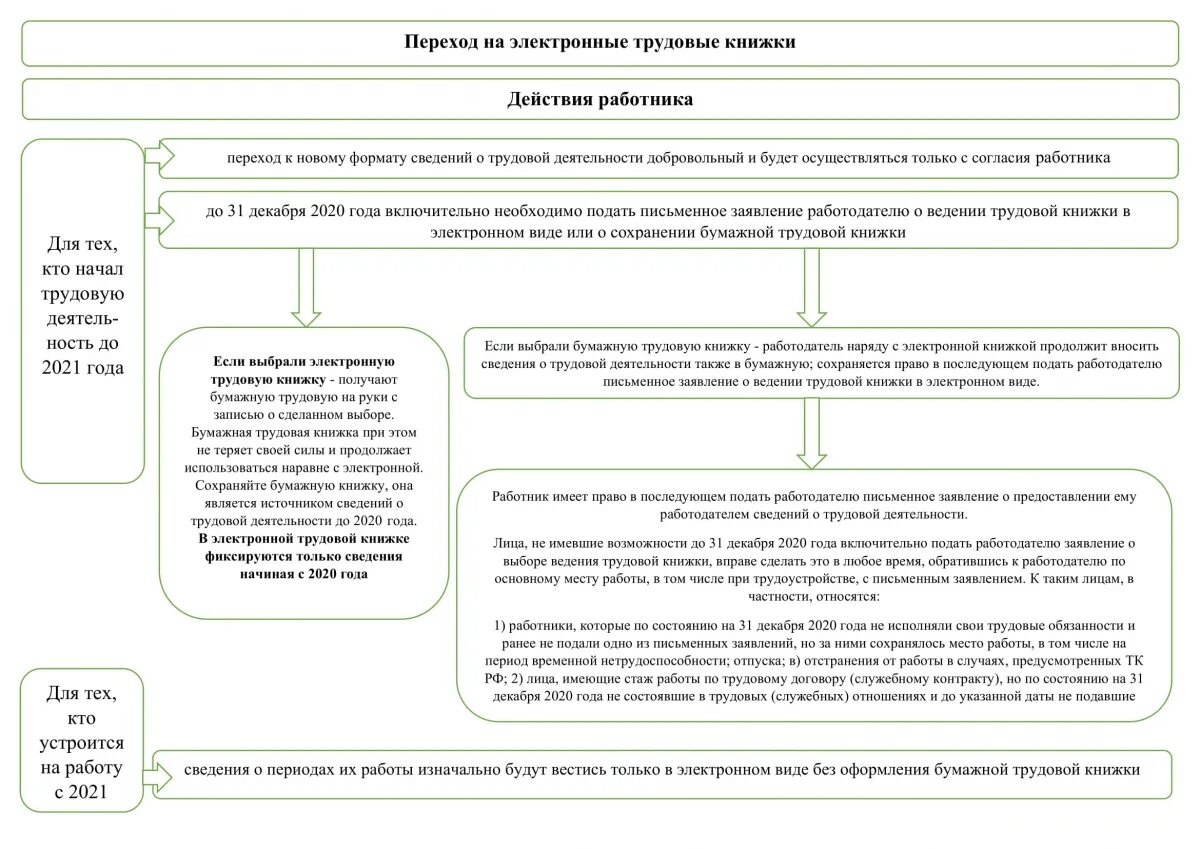 Переход на электронные трудовые книжки

Действия работника

Для тех, кто начал трудовую деятельность до 2021 года

переход к новому формату сведений о трудовой деятельности добровольный и будет осуществляться только с согласия работника

до 31 декабря 2020 года включительно необходимо подать письменное заявление работодателю о ведении трудовой книжки в электронном виде или о сохранении бумажной трудовой книжки

Если выбрали электронную трудовую книжку - получают бумажную трудовую на руки с записью о сделанном выборе. Бумажная трудовая книжка при этом не теряет своей силы и продолжает использоваться наравне с электронной. Сохраняйте бумажную книжку, она является источником сведений о трудовой деятельности до 2020 года. В электронной трудовой книжке фиксируются только сведения начиная с 2020 года

Если выбрали бумажную трудовую книжку - работодатель наряду с электронной книжкой продолжит вносить сведения о трудовой деятельности также в бумажную; сохраняется право в последующем подать работодателю письменное заявление о ведении трудовой книжки в электронном виде.

Работник имеет право в последующем подать работодателю письменное заявление о предоставлении ему работодателем сведений о трудовой деятельности.

Лица, не имевшие возможности до 31 декабря 2020 года включительно подать работодателю заявление о выборе ведения трудовой книжки, вправе сделать это в любое время, обратившись к работодателю по основному месту работы, в том числе при трудоустройстве, с письменным заявлением. К таким лицам, в частности, относятся:

1) работники, которые по состоянию на 31 декабря 2020 года не исполняли свои трудовые обязанности и ранее не подали одно из письменных заявлений, но за ними сохранялось место работы, в том числе на период временной нетрудоспособности; отпуска; в) отстранения от работы в случаях, предусмотренных ТК РФ; 2) лица, имеющие стаж работы по трудовому договору (служебному контракту), но по состоянию на 31 декабря 2020 года не состоявшие в трудовых (служебных) отношениях и до указанной даты не подавшие

Для тех, кто устроится на работу с 2021

сведения о периодах их работы изначально будут вестись только в электронном виде без оформления бумажной трудовой книжки